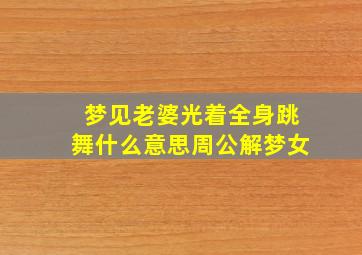 梦见老婆光着全身跳舞什么意思周公解梦女